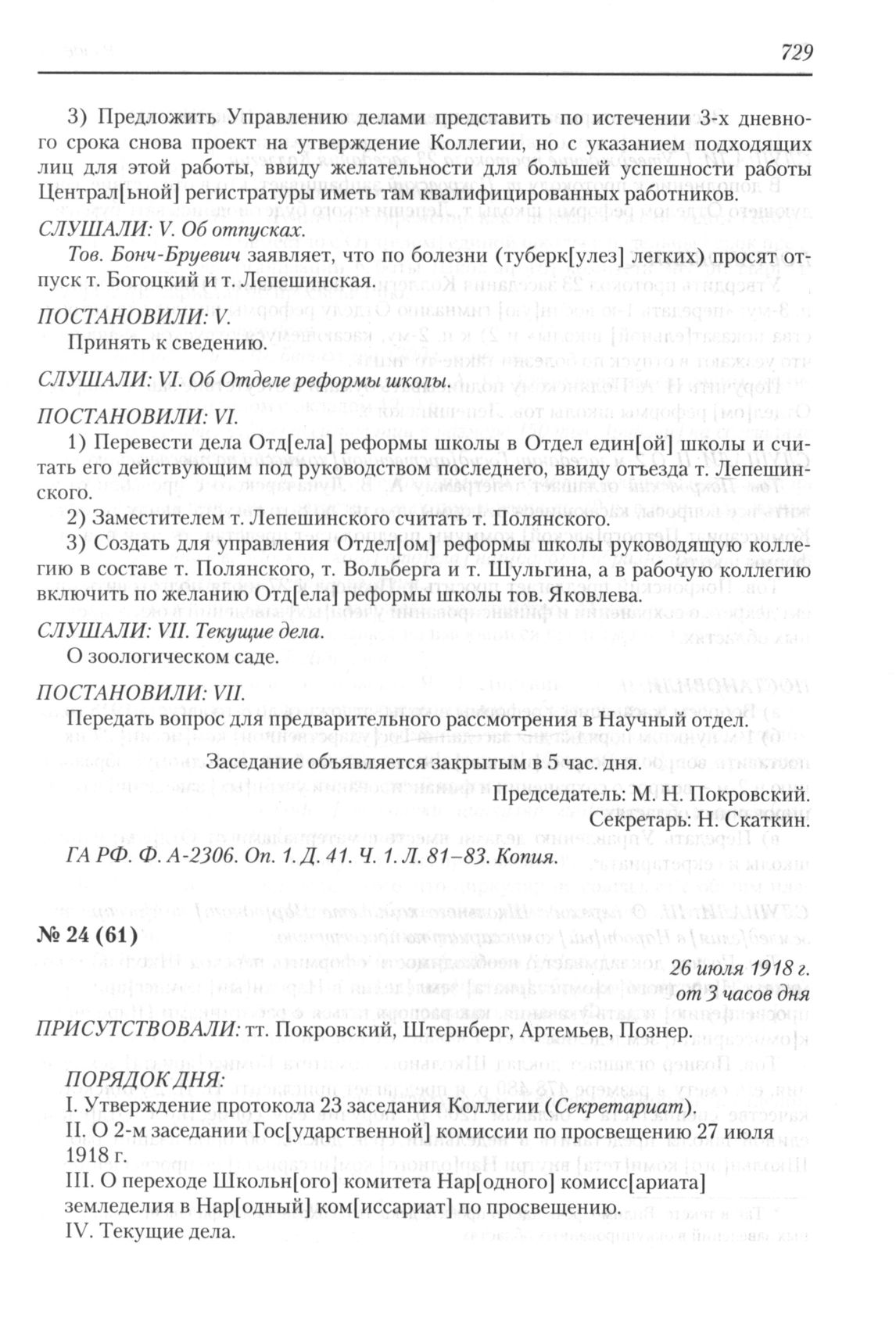 729

3) Предложить Управлению делами представить по истечении 3-х дневного срока снова проект на утверждение Коллегии, но с указанием подходящих лиц для этой работы, ввиду желательности для большей успешности работы Централ[ьной] регистратуры иметь там квалифицированных работников.

СЛУШАЛИ: V. Об отпусках.

Тов. Бонч-Бруевич заявляет, что по болезни (туберк[улез] легких) просят отпуск т. Богоцкий и т. Лепешинская.

ПОСТАНОВИЛИ: V.

Принять к сведению.

СЛУШАЛИ: VI. Об Отделе реформы школы.

ПОСТАНОВИЛИ: VI.

1) Перевести дела Отд[ела] реформы школы в Отдел един[ой] школы и считать его действующим под руководством последнего, ввиду отъезда т. Лепешинского.

2) Заместителем т. Лепешинского считать т. Полянского.

3) Создать для управления Отдел[ом] реформы школы руководящую коллегию в составе т. Полянского, т. Вольберга и т. Шульгина, а в рабочую коллегию включить по желанию Отд[ела] реформы школы тов. Яковлева.

СЛУШАЛИ: VII. Текущие дела.

О зоологическом саде.

ПОСТАНОВИЛИ: VII.

Передать вопрос для предварительного рассмотрения в Научный отдел.

Заседание объявляется закрытым в 5 час. дня.

Председатель: М. Н. Покровский.
Секретарь: Н. Скаткин.

ГА РФ. Ф. А-2306. Оп. 1. Д. 41. Ч. 1. Л. 81–83. Копия.

№ 24 (61)

26 июля 1918 г.
от 3 часов дня

ПРИСУТСТВОВАЛИ: тт. Покровский, Штернберг, Артемьев, Познер.

ПОРЯДОК ДНЯ:
I. Утверждение протокола 23 заседания Коллегии (Секретариат).
II. О 2-м заседании Гос[ударственной] комиссии по просвещению 27 июля 1918 г.
III. О переходе Школьн[ого] комитета Нар[одного] комисс[ариата] земледелия в Нар[одный] ком[иссариат] по просвещению.
IV. Текущие дела.